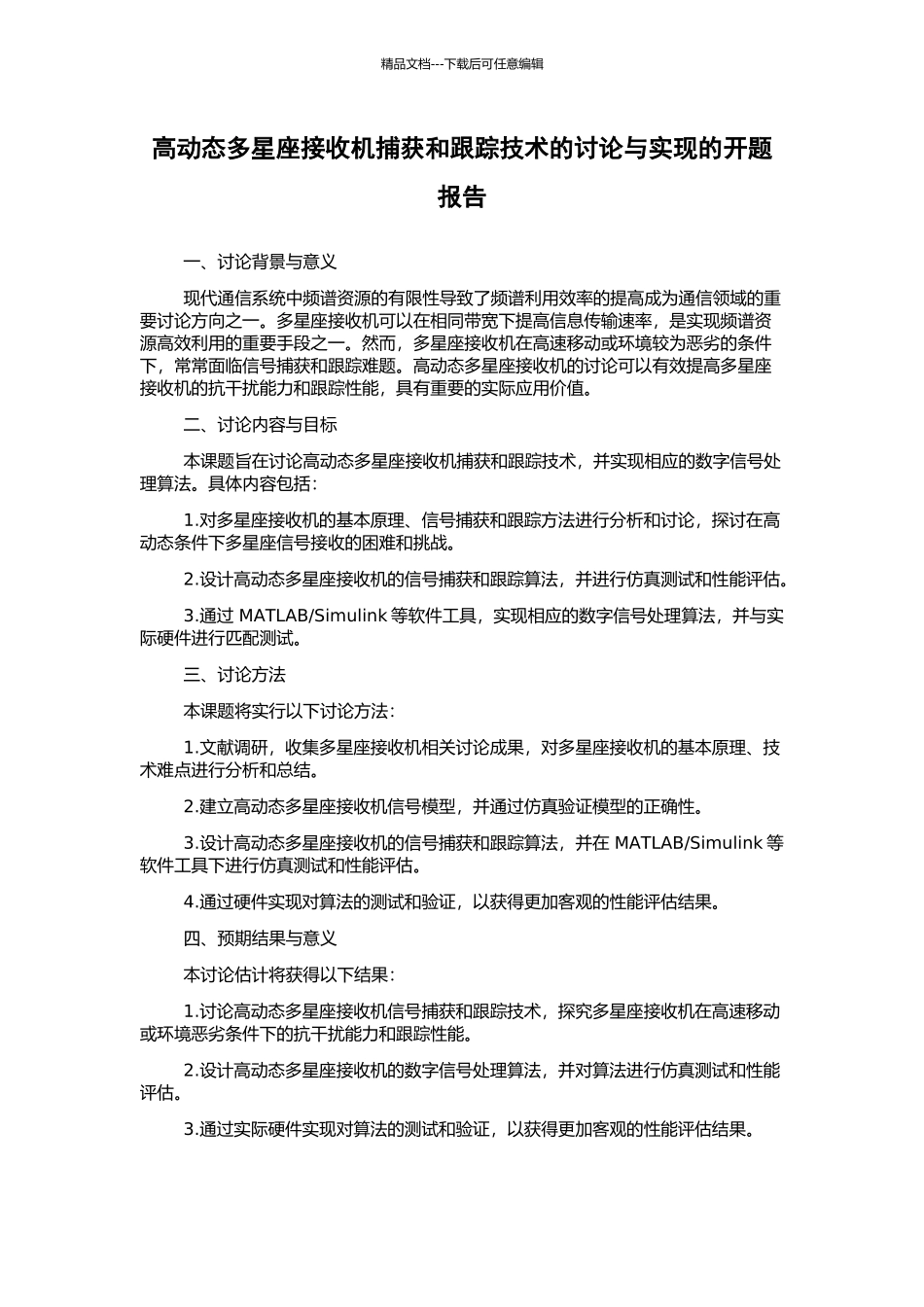 精品文档---下载后可任意编辑

高动态多星座接收机捕获和跟踪技术的讨论与实现的开题报告

一、讨论背景与意义

现代通信系统中频谱资源的有限性导致了频谱利用效率的提高成为通信领域的重要讨论方向之一。多星座接收机可以在相同带宽下提高信息传输速率，是实现频谱资源高效利用的重要手段之一。然而，多星座接收机在高速移动或环境较为恶劣的条件下，常常面临信号捕获和跟踪难题。高动态多星座接收机的讨论可以有效提高多星座接收机的抗干扰能力和跟踪性能，具有重要的实际应用价值。

二、讨论内容与目标

本课题旨在讨论高动态多星座接收机捕获和跟踪技术，并实现相应的数字信号处理算法。具体内容包括：

1.对多星座接收机的基本原理、信号捕获和跟踪方法进行分析和讨论，探讨在高动态条件下多星座信号接收的困难和挑战。

2.设计高动态多星座接收机的信号捕获和跟踪算法，并进行仿真测试和性能评估。

3.通过 MATLAB/Simulink 等软件工具，实现相应的数字信号处理算法，并与实际硬件进行匹配测试。

三、讨论方法

本课题将实行以下讨论方法：

1.文献调研，收集多星座接收机相关讨论成果，对多星座接收机的基本原理、技术难点进行分析和总结。

2.建立高动态多星座接收机信号模型，并通过仿真验证模型的正确性。

3.设计高动态多星座接收机的信号捕获和跟踪算法，并在 MATLAB/Simulink 等软件工具下进行仿真测试和性能评估。

4.通过硬件实现对算法的测试和验证，以获得更加客观的性能评估结果。

四、预期结果与意义

本讨论估计将获得以下结果：

1.讨论高动态多星座接收机信号捕获和跟踪技术，探究多星座接收机在高速移动或环境恶劣条件下的抗干扰能力和跟踪性能。

2.设计高动态多星座接收机的数字信号处理算法，并对算法进行仿真测试和性能评估。

3.通过实际硬件实现对算法的测试和验证，以获得更加客观的性能评估结果。